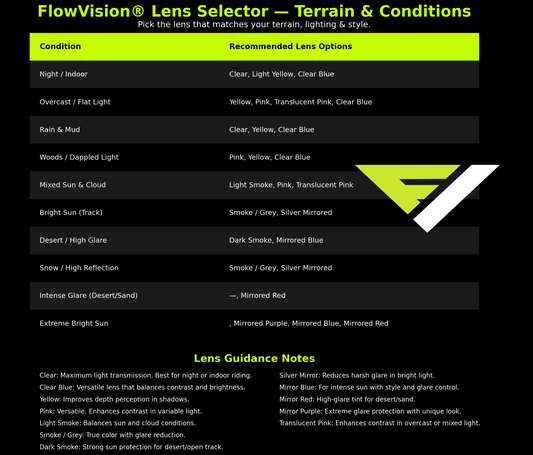 FlowVision® Lens Selector — Terrain & Conditions
Pick the lens that matches your terrain, lighting & style.

| Condition | Recommended Lens Options |
|---|---|
| Night / Indoor | Clear, Light Yellow, Clear Blue |
| Overcast / Flat Light | Yellow, Pink, Translucent Pink, Clear Blue |
| Rain & Mud | Clear, Yellow, Clear Blue |
| Woods / Dappled Light | Pink, Yellow, Clear Blue |
| Mixed Sun & Cloud | Light Smoke, Pink, Translucent Pink |
| Bright Sun (Track) | Smoke / Grey, Silver Mirrored |
| Desert / High Glare | Dark Smoke, Mirrored Blue |
| Snow / High Reflection | Smoke / Grey, Silver Mirrored |
| Intense Glare (Desert/Sand) | —, Mirrored Red |
| Extreme Bright Sun | , Mirrored Purple, Mirrored Blue, Mirrored Red |

Lens Guidance Notes

Clear: Maximum light transmission. Best for night or indoor riding.
Clear Blue: Versatile lens that balances contrast and brightness.
Yellow: Improves depth perception in shadows.
Pink: Versatile. Enhances contrast in variable light.
Light Smoke: Balances sun and cloud conditions.
Smoke / Grey: True color with glare reduction.
Dark Smoke: Strong sun protection for desert/open track.

Silver Mirror: Reduces harsh glare in bright light.
Mirror Blue: For intense sun with style and glare control.
Mirror Red: High-glare tint for desert/sand.
Mirror Purple: Extreme glare protection with unique look.
Translucent Pink: Enhances contrast in overcast or mixed light.